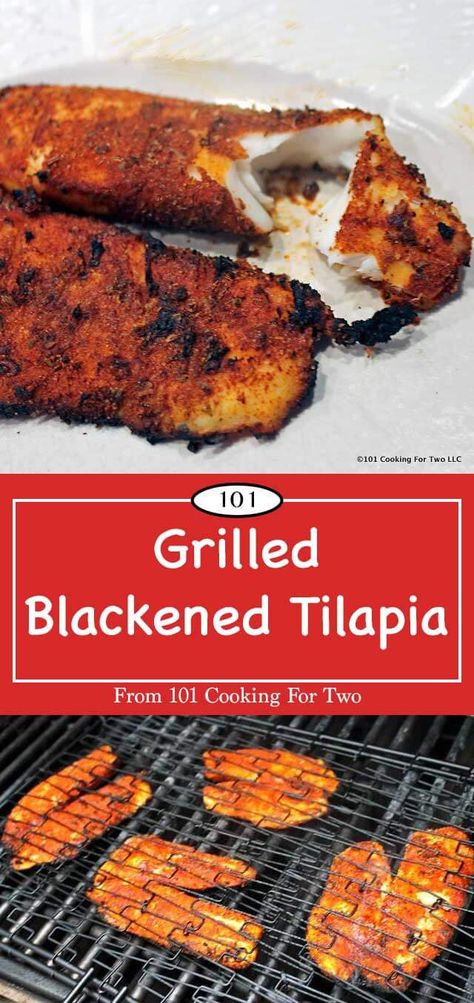 ©101 Cooking For Two LLC

101

Grilled Blackened Tilapia

From 101 Cooking For Two